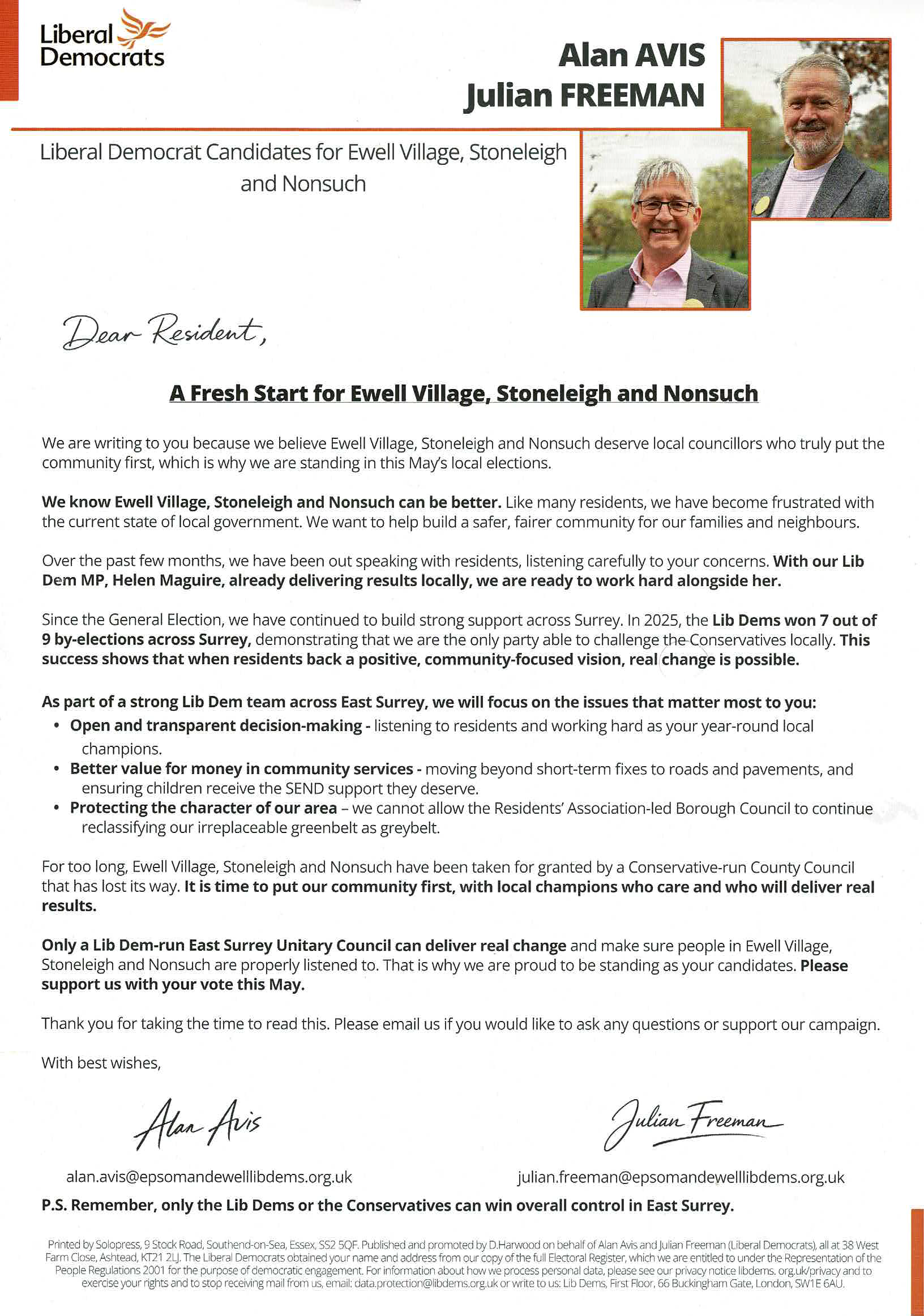 Liberal Democrats

Alan AVIS
Julian FREEMAN

Liberal Democrat Candidates for Ewell Village, Stoneleigh and Nonsuch

Dear Resident,

A Fresh Start for Ewell Village, Stoneleigh and Nonsuch

We are writing to you because we believe Ewell Village, Stoneleigh and Nonsuch deserve local councillors who truly put the community first, which is why we are standing in this May's local elections.

We know Ewell Village, Stoneleigh and Nonsuch can be better. Like many residents, we have become frustrated with the current state of local government. We want to help build a safer, fairer community for our families and neighbours.

Over the past few months, we have been out speaking with residents, listening carefully to your concerns. With our Lib Dem MP, Helen Maguire, already delivering results locally, we are ready to work hard alongside her.

Since the General Election, we have continued to build strong support across Surrey. In 2025, the Lib Dems won 7 out of 9 by-elections across Surrey, demonstrating that we are the only party able to challenge the Conservatives locally. This success shows that when residents back a positive, community-focused vision, real change is possible.

As part of a strong Lib Dem team across East Surrey, we will focus on the issues that matter most to you:
• Open and transparent decision-making - listening to residents and working hard as your year-round local champions.
• Better value for money in community services - moving beyond short-term fixes to roads and pavements, and ensuring children receive the SEND support they deserve.
• Protecting the character of our area – we cannot allow the Residents' Association-led Borough Council to continue reclassifying our irreplaceable greenbelt as greybelt.

For too long, Ewell Village, Stoneleigh and Nonsuch have been taken for granted by a Conservative-run County Council that has lost its way. It is time to put our community first, with local champions who care and who will deliver real results.

Only a Lib Dem-run East Surrey Unitary Council can deliver real change and make sure people in Ewell Village, Stoneleigh and Nonsuch are properly listened to. That is why we are proud to be standing as your candidates. Please support us with your vote this May.

Thank you for taking the time to read this. Please email us if you would like to ask any questions or support our campaign.

With best wishes,

Alan Avis
alan.avis@epsomandewelllibdems.org.uk

Julian Freeman
julian.freeman@epsomandewelllibdems.org.uk

P.S. Remember, only the Lib Dems or the Conservatives can win overall control in East Surrey.

Printed by Solopress, 9 Stock Road, Southend-on-Sea, Essex, SS2 5QF. Published and promoted by D.Harwood on behalf of Alan Avis and Julian Freeman (Liberal Democrats), all at 38 West Farm Close, Ashtead, KT21 2LJ. The Liberal Democrats obtained your name and address from our copy of the full Electoral Register, which we are entitled to under the Representation of the People Regulations 2001 for the purpose of democratic engagement. For information about how we process personal data, please see our privacy notice libdems. org.uk/privacy and to exercise your rights and to stop receiving mail from us, email: data.protection@libdems.org.uk or write to us: Lib Dems, First Floor, 66 Buckingham Gate, London, SW1E 6AU.